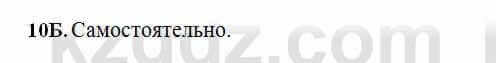 10Б. Самостоятельно.

kzgdz.com